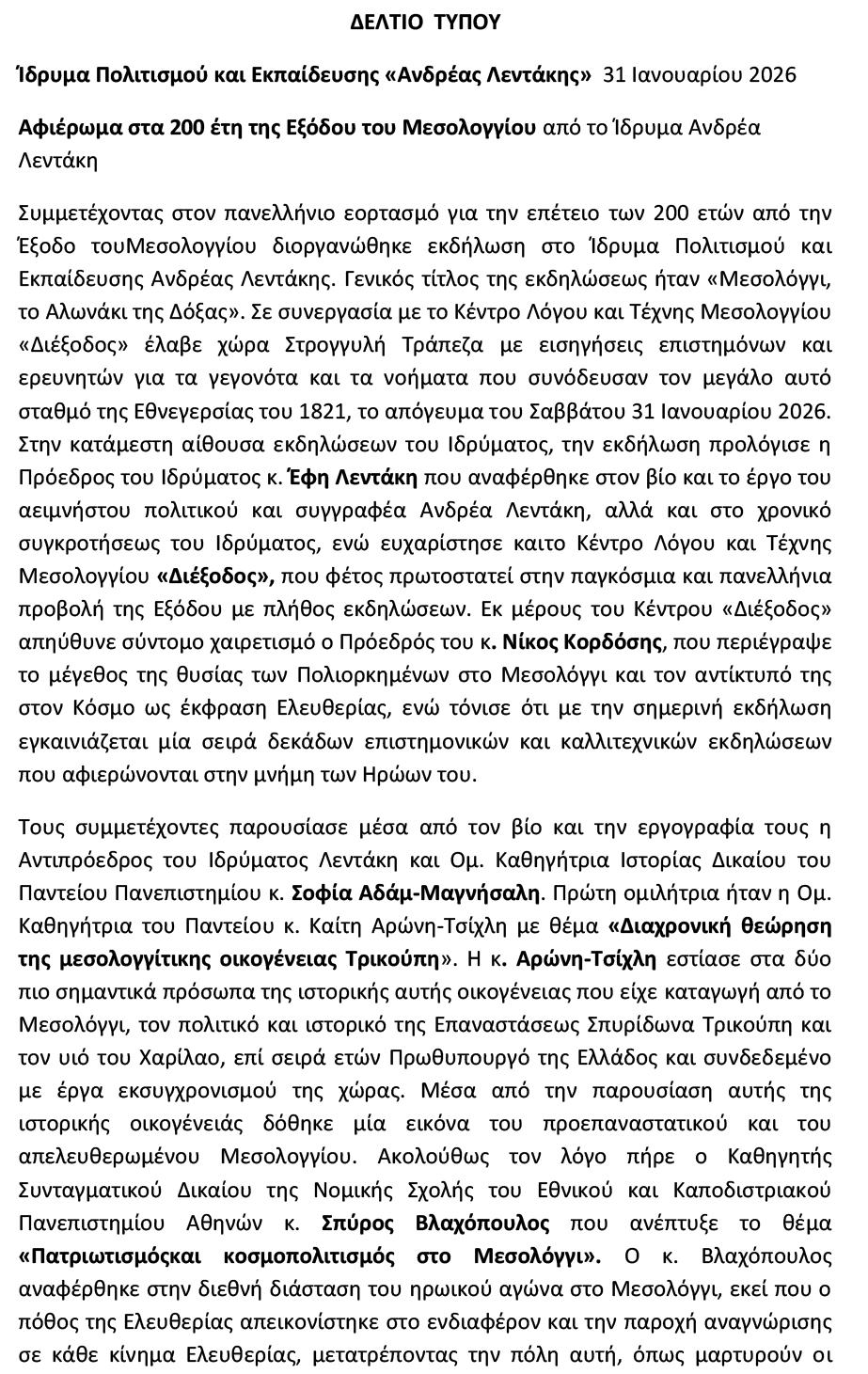 ΔΕΛΤΙΟ ΤΥΠΟΥ

Ίδρυμα Πολιτισμού και Εκπαίδευσης «Ανδρέας Λεντάκης» 31 Ιανουαρίου 2026

Αφιέρωμα στα 200 έτη της Εξόδου του Μεσολογγίου από το Ίδρυμα Ανδρέα Λεντάκη

Συμμετέχοντας στον πανελλήνιο εορτασμό για την επέτειο των 200 ετών από την Έξοδο τουΜεσολογγίου διοργανώθηκε εκδήλωση στο Ίδρυμα Πολιτισμού και Εκπαίδευσης Ανδρέας Λεντάκης. Γενικός τίτλος της εκδηλώσεως ήταν «Μεσολόγγι, το Αλωνάκι της Δόξας». Σε συνεργασία με το Κέντρο Λόγου και Τέχνης Μεσολογγίου «Διέξοδος» έλαβε χώρα Στρογγυλή Τράπεζα με εισηγήσεις επιστημόνων και ερευνητών για τα γεγονότα και τα νοήματα που συνόδευσαν τον μεγάλο αυτό σταθμό της Εθνεγερσίας του 1821, το απόγευμα του Σαββάτου 31 Ιανουαρίου 2026. Στην κατάμεστη αίθουσα εκδηλώσεων του Ιδρύματος, την εκδήλωση προλόγισε η Πρόεδρος του Ιδρύματος κ. Έφη Λεντάκη που αναφέρθηκε στον βίο και το έργο του αειμνήστου πολιτικού και συγγραφέα Ανδρέα Λεντάκη, αλλά και στο χρονικό συγκροτήσεως του Ιδρύματος, ενώ ευχαρίστησε καιτο Κέντρο Λόγου και Τέχνης Μεσολογγίου «Διέξοδος», που φέτος πρωτοστατεί στην παγκόσμια και πανελλήνια προβολή της Εξόδου με πλήθος εκδηλώσεων. Εκ μέρους του Κέντρου «Διέξοδος» απηύθυνε σύντομο χαιρετισμό ο Πρόεδρός του κ. Νίκος Κορδόσης, που περιέγραψε το μέγεθος της θυσίας των Πολιορκημένων στο Μεσολόγγι και τον αντίκτυπό της στον Κόσμο ως έκφραση Ελευθερίας, ενώ τόνισε ότι με την σημερινή εκδήλωση εγκαινιάζεται μία σειρά δεκάδων επιστημονικών και καλλιτεχνικών εκδηλώσεων που αφιερώνονται στην μνήμη των Ηρώων του.

Τους συμμετέχοντες παρουσίασε μέσα από τον βίο και την εργογραφία τους η Αντιπρόεδρος του Ιδρύματος Λεντάκη και Ομ. Καθηγήτρια Ιστορίας Δικαίου του Παντείου Πανεπιστημίου κ. Σοφία Αδάμ-Μαγνήσαλη. Πρώτη ομιλήτρια ήταν η Ομ. Καθηγήτρια του Παντείου κ. Καίτη Αρώνη-Τσίχλη με θέμα «Διαχρονική θεώρηση της μεσολογγίτικης οικογένειας Τρικούπη». Η κ. Αρώνη-Τσίχλη εστίασε στα δύο πιο σημαντικά πρόσωπα της ιστορικής αυτής οικογένειας που είχε καταγωγή από το Μεσολόγγι, τον πολιτικό και ιστορικό της Επαναστάσεως Σπυρίδωνα Τρικούπη και τον υιό του Χαρίλαο, επί σειρά ετών Πρωθυπουργό της Ελλάδος και συνδεδεμένο με έργα εκσυγχρονισμού της χώρας. Μέσα από την παρουσίαση αυτής της ιστορικής οικογένειάς δόθηκε μία εικόνα του προεπαναστατικού και του απελευθερωμένου Μεσολογγίου. Ακολούθως τον λόγο πήρε ο Καθηγητής Συνταγματικού Δικαίου της Νομικής Σχολής του Εθνικού και Καποδιστριακού Πανεπιστημίου Αθηνών κ. Σπύρος Βλαχόπουλος που ανέπτυξε το θέμα «Πατριωτισμόςκαι κοσμοπολιτισμός στο Μεσολόγγι». Ο κ. Βλαχόπουλος αναφέρθηκε στην διεθνή διάσταση του ηρωικού αγώνα στο Μεσολόγγι, εκεί που ο πόθος της Ελευθερίας απεικονίστηκε στο ενδιαφέρον και την παροχή αναγνώρισης σε κάθε κίνημα Ελευθερίας, μετατρέποντας την πόλη αυτή, όπως μαρτυρούν οι